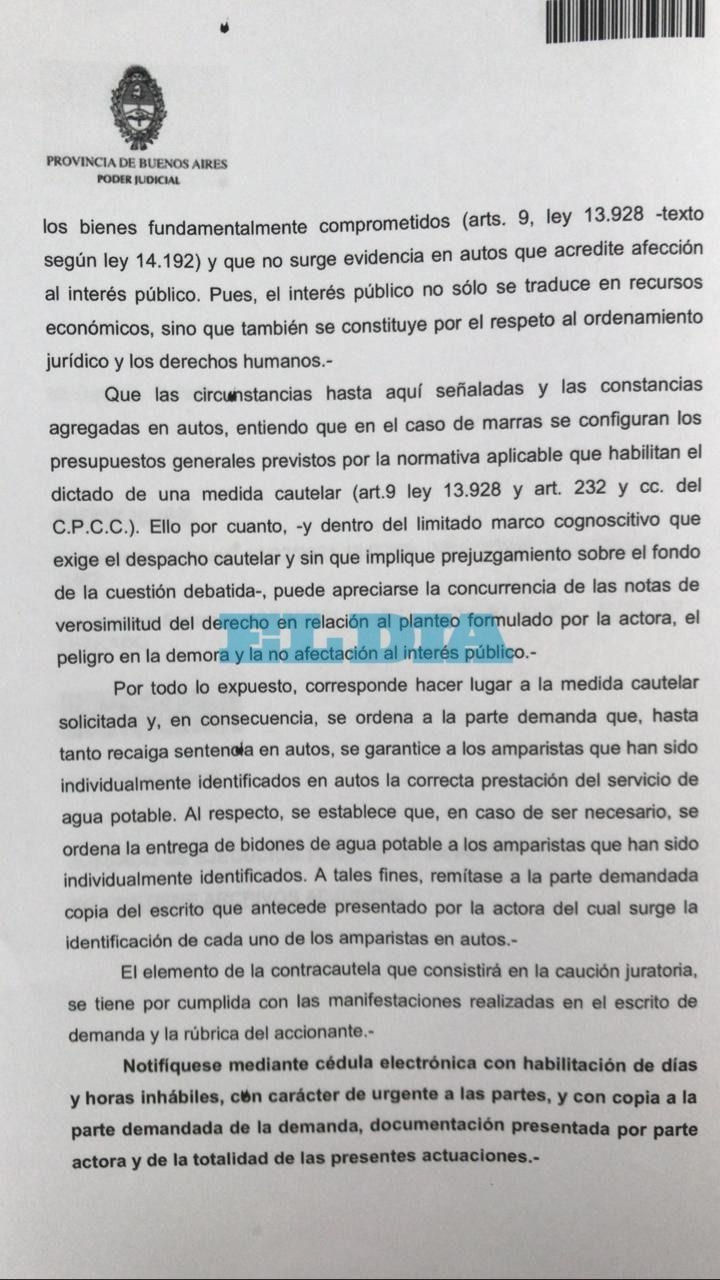 PROVINCIA DE BUENOS AIRES
PODER JUDICIAL

los bienes fundamentalmente comprometidos (arts. 9, ley 13.928 -texto según ley 14.192) y que no surge evidencia en autos que acredite afección al interés público. Pues, el interés público no sólo se traduce en recursos económicos, sino que también se constituye por el respeto al ordenamiento jurídico y los derechos humanos.-

Que las circunstancias hasta aquí señaladas y las constancias agregadas en autos, entiendo que en el caso de marras se configuran los presupuestos generales previstos por la normativa aplicable que habilitan el dictado de una medida cautelar (art.9 ley 13.928 y art. 232 y cc. del C.P.C.C.). Ello por cuanto, -y dentro del limitado marco cognoscitivo que exige el despacho cautelar y sin que implique prejuzgamiento sobre el fondo de la cuestión debatida-, puede apreciarse la concurrencia de las notas de verosimilitud del derecho en relación al planteo formulado por la actora, el peligro en la demora y la no afectación al interés público.-

Por todo lo expuesto, corresponde hacer lugar a la medida cautelar solicitada y, en consecuencia, se ordena a la parte demanda que, hasta tanto recaiga sentencia en autos, se garantice a los amparistas que han sido individualmente identificados en autos la correcta prestación del servicio de agua potable. Al respecto, se establece que, en caso de ser necesario, se ordena la entrega de bidones de agua potable a los amparistas que han sido individualmente identificados. A tales fines, remítase a la parte demandada copia del escrito que antecede presentado por la actora del cual surge la identificación de cada uno de los amparistas en autos.-

El elemento de la contracautela que consistirá en la caución juratoria, se tiene por cumplida con las manifestaciones realizadas en el escrito de demanda y la rúbrica del accionante.-

Notifíquese mediante cédula electrónica con habilitación de días y horas inhábiles, con carácter de urgente a las partes, y con copia a la parte demandada de la demanda, documentación presentada por parte actora y de la totalidad de las presentes actuaciones.-

EL DIA